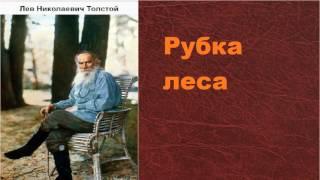 Лев Николаевич Толстой

Рубка леса